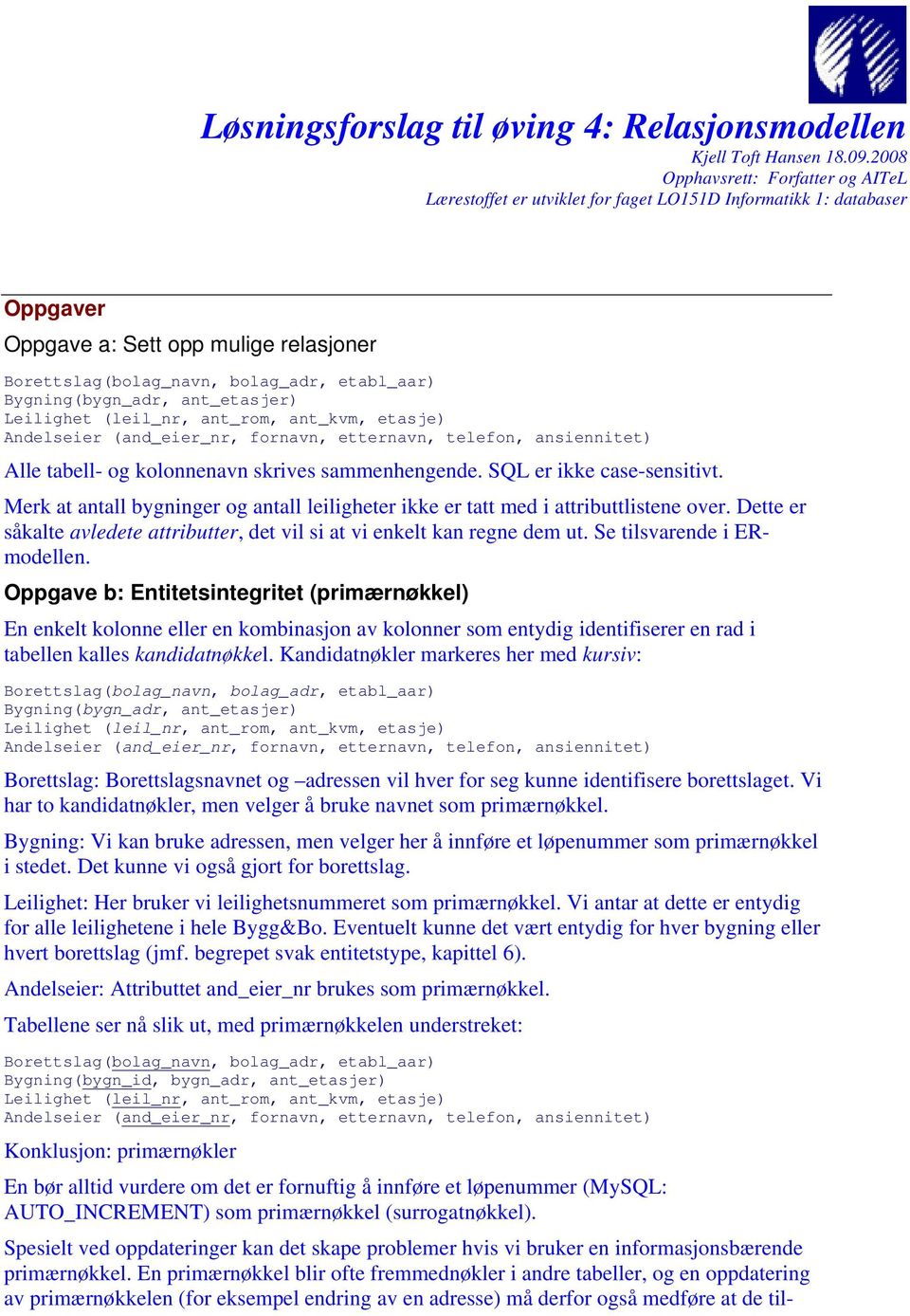 Løsningsforslag til øving 4: Relasjonsmodellen

Kjell Toft Hansen 18.09.2008
Opphavsrett: Forfatter og AITeL
Lærestoffet er utviklet for faget LO151D Informatikk 1: databaser

Oppgaver

Oppgave a: Sett opp mulige relasjoner

Borettslag(bolag_navn, bolag_adr, etabl_aar)
Bygning(bygn_adr, ant_etasjer)
Leilighet (leil_nr, ant_rom, ant_kvm, etasje)
Andelseier (and_eier_nr, fornavn, etternavn, telefon, ansiennitet)

Alle tabell- og kolonnenavn skrives sammenhengende. SQL er ikke case-sensitivt.

Merk at antall bygninger og antall leiligheter ikke er tatt med i attributtlistene over. Dette er såkalte avledete attributter, det vil si at vi enkelt kan regne dem ut. Se tilsvarende i ER-modellen.

Oppgave b: Entitetsintegritet (primærnøkkel)

En enkelt kolonne eller en kombinasjon av kolonner som entydig identifiserer en rad i tabellen kalles kandidatnøkkel. Kandidatnøkler markeres her med kursiv:

Borettslag(bolag_navn, bolag_adr, etabl_aar)
Bygning(bygn_adr, ant_etasjer)
Leilighet (leil_nr, ant_rom, ant_kvm, etasje)
Andelseier (and_eier_nr, fornavn, etternavn, telefon, ansiennitet)

Borettslag: Borettslagsnavnet og –adressen vil hver for seg kunne identifisere borettslaget. Vi har to kandidatnøkler, men velger å bruke navnet som primærnøkkel.

Bygning: Vi kan bruke adressen, men velger her å innføre et løpenummer som primærnøkkel i stedet. Det kunne vi også gjort for borettslag.

Leilighet: Her bruker vi leilighetsnummeret som primærnøkkel. Vi antar at dette er entydig for alle leilighetene i hele Bygg&Bo. Eventuelt kunne det vært entydig for hver bygning eller hvert borettslag (jmf. begrepet svak entitetstype, kapittel 6).

Andelseier: Attributtet and_eier_nr brukes som primærnøkkel.

Tabellene ser nå slik ut, med primærnøkkelen understreket:

Borettslag(bolag_navn, bolag_adr, etabl_aar)
Bygning(bygn_id, bygn_adr, ant_etasjer)
Leilighet (leil_nr, ant_rom, ant_kvm, etasje)
Andelseier (and_eier_nr, fornavn, etternavn, telefon, ansiennitet)

Konklusjon: primærnøkler

En bør alltid vurdere om det er fornuftig å innføre et løpenummer (MySQL: AUTO_INCREMENT) som primærnøkkel (surrogatnøkkel).

Spesielt ved oppdateringer kan det skape problemer hvis vi bruker en informasjonsbærende primærnøkkel. En primærnøkkel blir ofte fremmednøkler i andre tabeller, og en oppdatering av primærnøkkelen (for eksempel endring av en adresse) må derfor også medføre at de til-